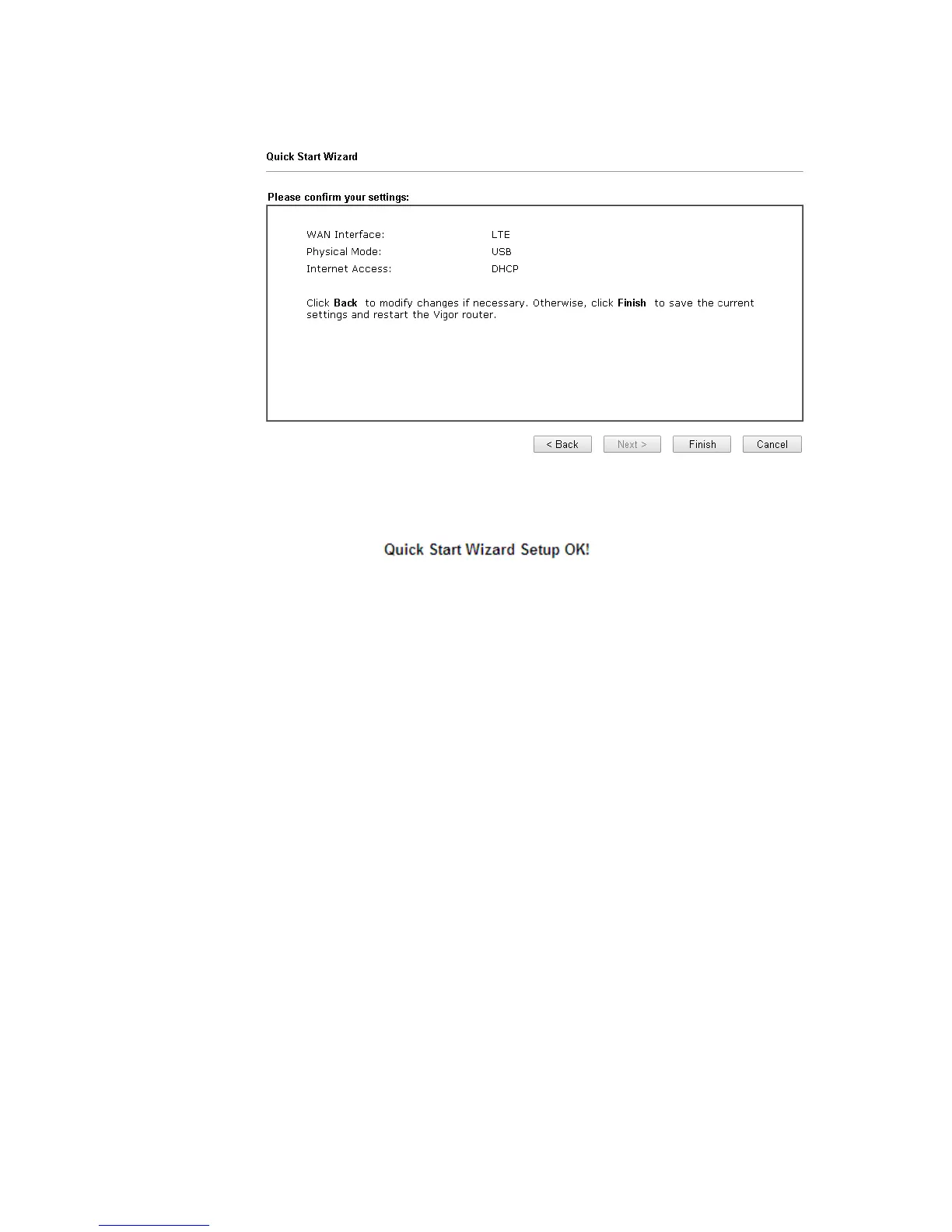 Quick Start Wizard

Please confirm your settings:

WAN Interface: LTE
Physical Mode: USB
Internet Access: DHCP

Click Back to modify changes if necessary. Otherwise, click Finish to save the current settings and restart the Vigor router.

< Back Next > Finish Cancel

Quick Start Wizard Setup OK!